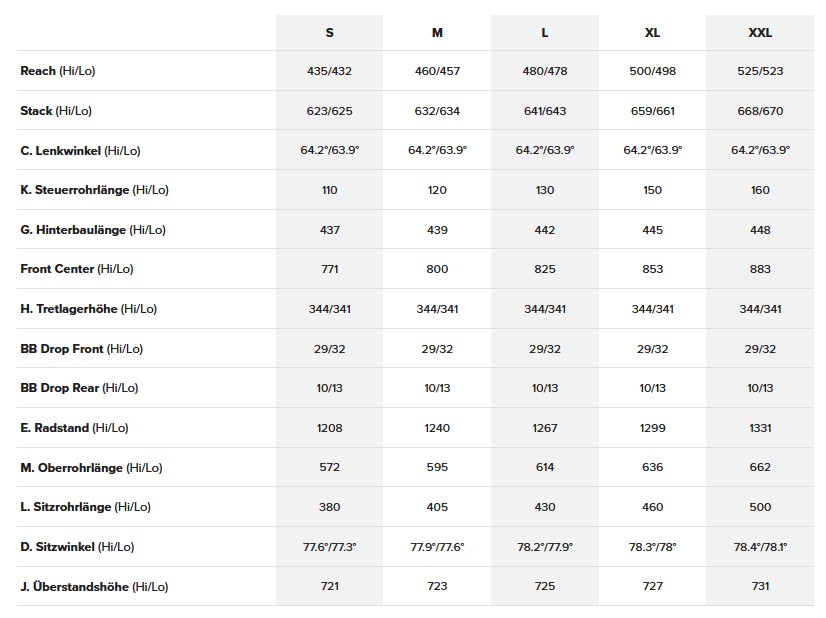 | | S | M | L | XL | XXL |
|---|---|---|---|---|---|
| Reach (Hi/Lo) | 435/432 | 460/457 | 480/478 | 500/498 | 525/523 |
| Stack (Hi/Lo) | 623/625 | 632/634 | 641/643 | 659/661 | 668/670 |
| C. Lenkwinkel (Hi/Lo) | 64.2°/63.9° | 64.2°/63.9° | 64.2°/63.9° | 64.2°/63.9° | 64.2°/63.9° |
| K. Steuerrohrlänge (Hi/Lo) | 110 | 120 | 130 | 150 | 160 |
| G. Hinterbaulänge (Hi/Lo) | 437 | 439 | 442 | 445 | 448 |
| Front Center (Hi/Lo) | 771 | 800 | 825 | 853 | 883 |
| H. Tretlagerhöhe (Hi/Lo) | 344/341 | 344/341 | 344/341 | 344/341 | 344/341 |
| BB Drop Front (Hi/Lo) | 29/32 | 29/32 | 29/32 | 29/32 | 29/32 |
| BB Drop Rear (Hi/Lo) | 10/13 | 10/13 | 10/13 | 10/13 | 10/13 |
| E. Radstand (Hi/Lo) | 1208 | 1240 | 1267 | 1299 | 1331 |
| M. Oberrohrlänge (Hi/Lo) | 572 | 595 | 614 | 636 | 662 |
| L. Sitzrohrlänge (Hi/Lo) | 380 | 405 | 430 | 460 | 500 |
| D. Sitzwinkel (Hi/Lo) | 77.6°/77.3° | 77.9°/77.6° | 78.2°/77.9° | 78.3°/78° | 78.4°/78.1° |
| J. Überstandshöhe (Hi/Lo) | 721 | 723 | 725 | 727 | 731 |